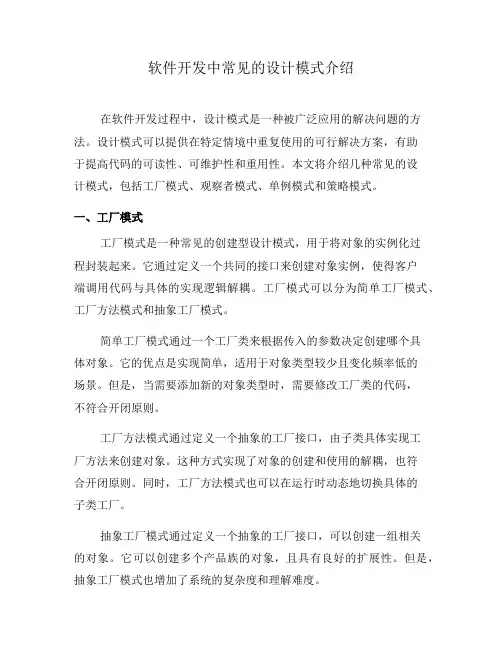 软件开发中常见的设计模式介绍

在软件开发过程中，设计模式是一种被广泛应用的解决问题的方法。设计模式可以提供在特定情境中重复使用的可行解决方案，有助于提高代码的可读性、可维护性和重用性。本文将介绍几种常见的设计模式，包括工厂模式、观察者模式、单例模式和策略模式。

一、工厂模式

工厂模式是一种常见的创建型设计模式，用于将对象的实例化过程封装起来。它通过定义一个共同的接口来创建对象实例，使得客户端调用代码与具体的实现逻辑解耦。工厂模式可以分为简单工厂模式、工厂方法模式和抽象工厂模式。

简单工厂模式通过一个工厂类来根据传入的参数决定创建哪个具体对象。它的优点是实现简单，适用于对象类型较少且变化频率低的场景。但是，当需要添加新的对象类型时，需要修改工厂类的代码，不符合开闭原则。

工厂方法模式通过定义一个抽象的工厂接口，由子类具体实现工厂方法来创建对象。这种方式实现了对象的创建和使用的解耦，也符合开闭原则。同时，工厂方法模式也可以在运行时动态地切换具体的子类工厂。

抽象工厂模式通过定义一个抽象的工厂接口，可以创建一组相关的对象。它可以创建多个产品族的对象，且具有良好的扩展性。但是，抽象工厂模式也增加了系统的复杂度和理解难度。